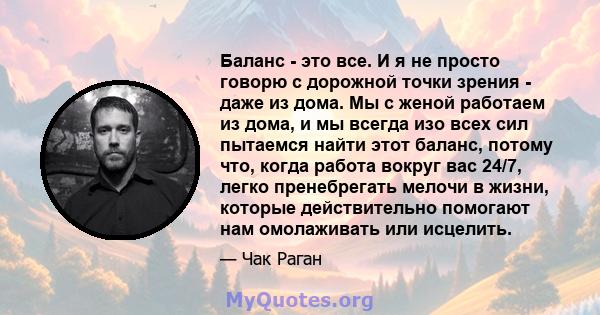 Баланс - это все. И я не просто говорю с дорожной точки зрения - даже из дома. Мы с женой работаем из дома, и мы всегда изо всех сил пытаемся найти этот баланс, потому что, когда работа вокруг вас 24/7, легко пренебрегать мелочи в жизни, которые действительно помогают нам омолаживать или исцелить.

— Чак Раган

MyQuotes.org